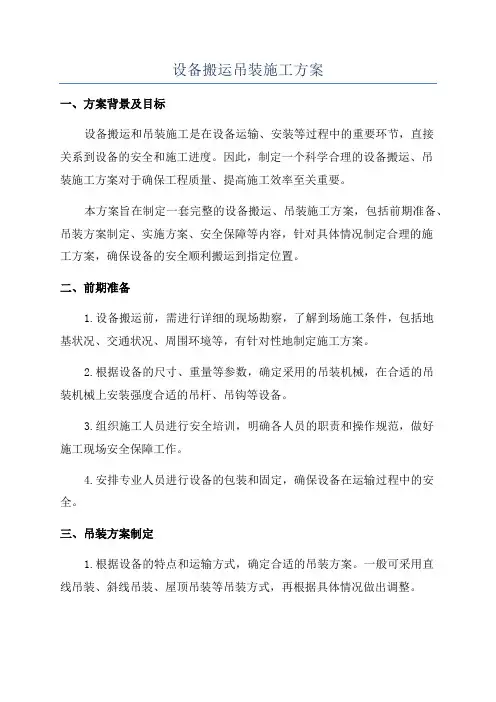 设备搬运吊装施工方案

一、方案背景及目标

设备搬运和吊装施工是在设备运输、安装等过程中的重要环节，直接关系到设备的安全和施工进度。因此，制定一个科学合理的设备搬运、吊装施工方案对于确保工程质量、提高施工效率至关重要。

本方案旨在制定一套完整的设备搬运、吊装施工方案，包括前期准备、吊装方案制定、实施方案、安全保障等内容，针对具体情况制定合理的施工方案，确保设备的安全顺利搬运到指定位置。

二、前期准备

1.设备搬运前，需进行详细的现场勘察，了解到场施工条件，包括地基状况、交通状况、周围环境等，有针对性地制定施工方案。

2.根据设备的尺寸、重量等参数，确定采用的吊装机械，在合适的吊装机械上安装强度合适的吊杆、吊钩等设备。

3.组织施工人员进行安全培训，明确各人员的职责和操作规范，做好施工现场安全保障工作。

4.安排专业人员进行设备的包装和固定，确保设备在运输过程中的安全。

三、吊装方案制定

1.根据设备的特点和运输方式，确定合适的吊装方案。一般可采用直线吊装、斜线吊装、屋顶吊装等吊装方式，再根据具体情况做出调整。